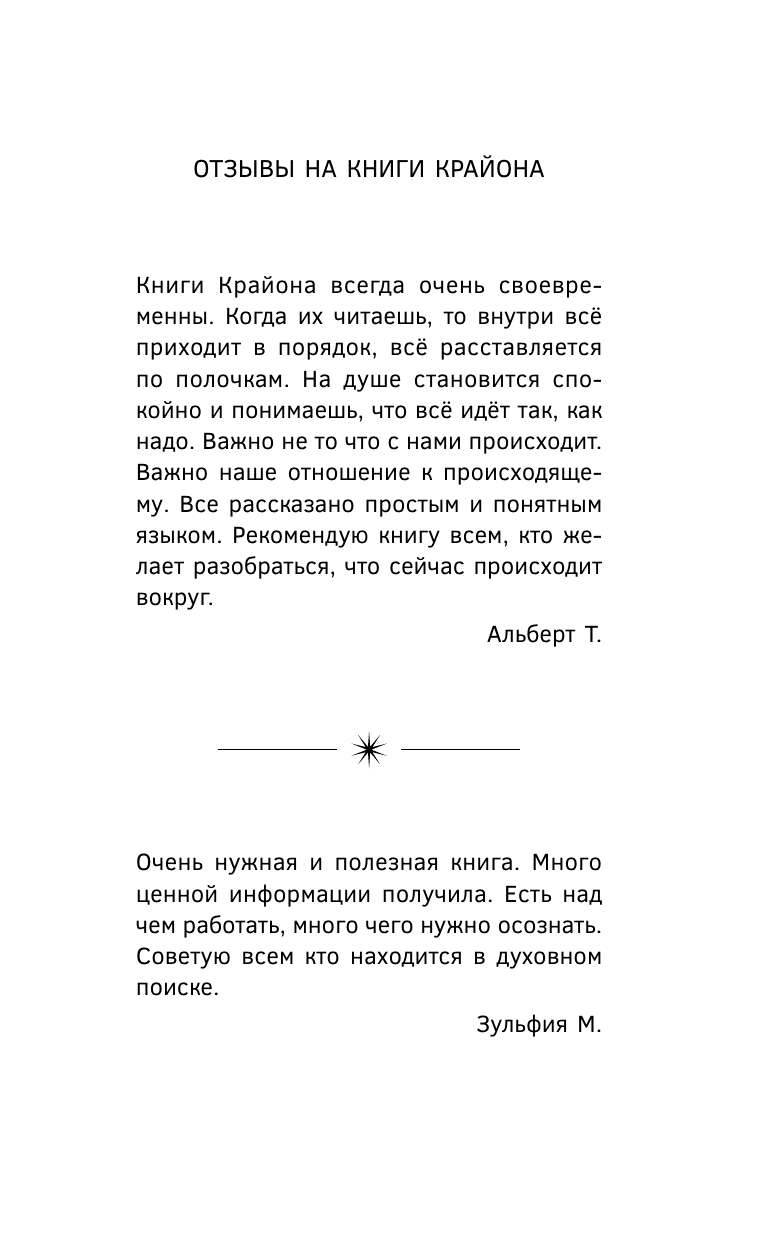 ОТЗЫВЫ НА КНИГИ КРАЙОНА

Книги Крайона всегда очень своевременны. Когда их читаешь, то внутри всё приходит в порядок, всё расставляется по полочкам. На душе становится спокойно и понимаешь, что всё идёт так, как надо. Важно не то что с нами происходит. Важно наше отношение к происходящему. Все рассказано простым и понятным языком. Рекомендую книгу всем, кто желает разобраться, что сейчас происходит вокруг.

Альберт Т.

Очень нужная и полезная книга. Много ценной информации получила. Есть над чем работать, много чего нужно осознать. Советую всем кто находится в духовном поиске.

Зульфия М.